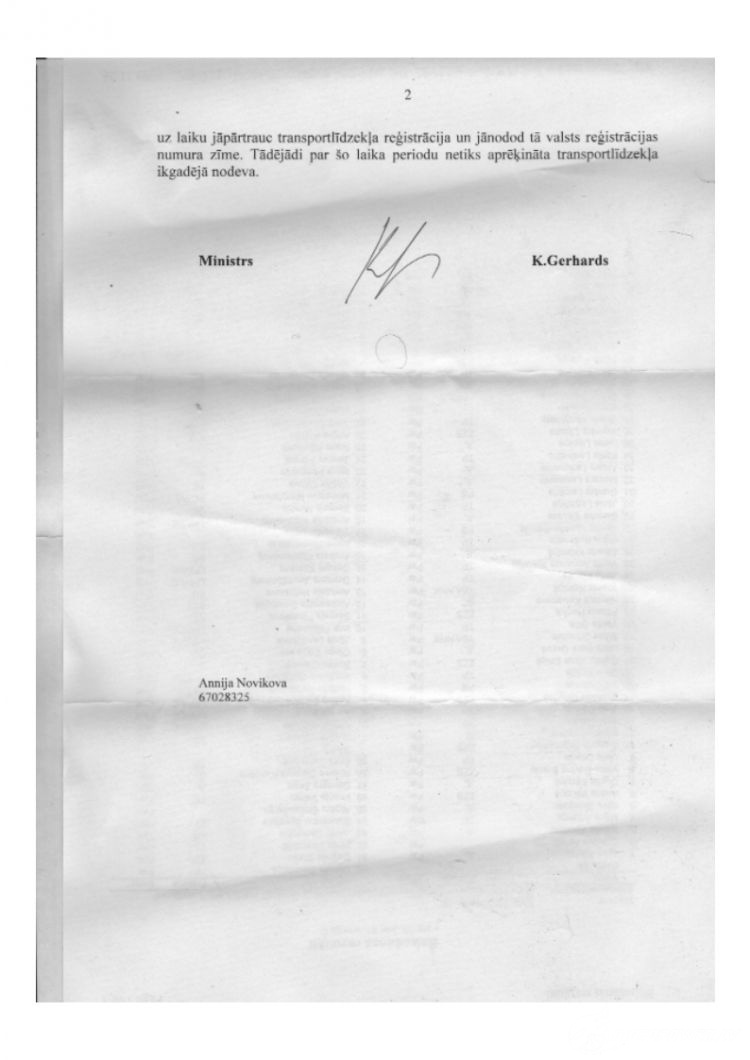 2

uz laiku jāpārtrauc transportlīdzekļa reģistrācija un jānodod tā valsts reģistrācijas numura zīme. Tādējādi par šo laika periodu netiks aprēķināta transportlīdzekļa ikgadējā nodeva.

Ministrs K.Gerhards

Annija Novikova
67028325